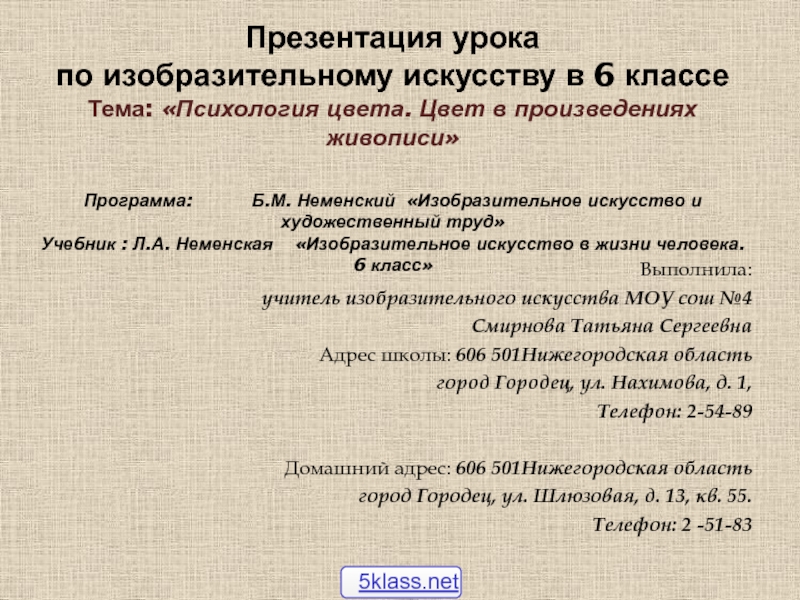 Презентация урока по изобразительному искусству в 6 классе
Тема: «Психология цвета. Цвет в произведениях живописи»

Программа: Б.М. Неменский «Изобразительное искусство и художественный труд»
Учебник : Л.А. Неменская «Изобразительное искусство в жизни человека. 6 класс»

Выполнила:
учитель изобразительного искусства МОУ сош №4
Смирнова Татьяна Сергеевна
Адрес школы: 606 501Нижегородская область
город Городец, ул. Нахимова, д. 1,
Телефон: 2-54-89

Домашний адрес: 606 501Нижегородская область
город Городец, ул. Шлюзовая, д. 13, кв. 55.
Телефон: 2 -51-83

5klass.net